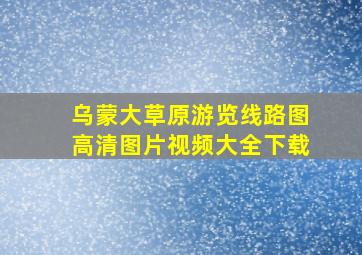 乌蒙大草原游览线路图
高清图片视频大全下载